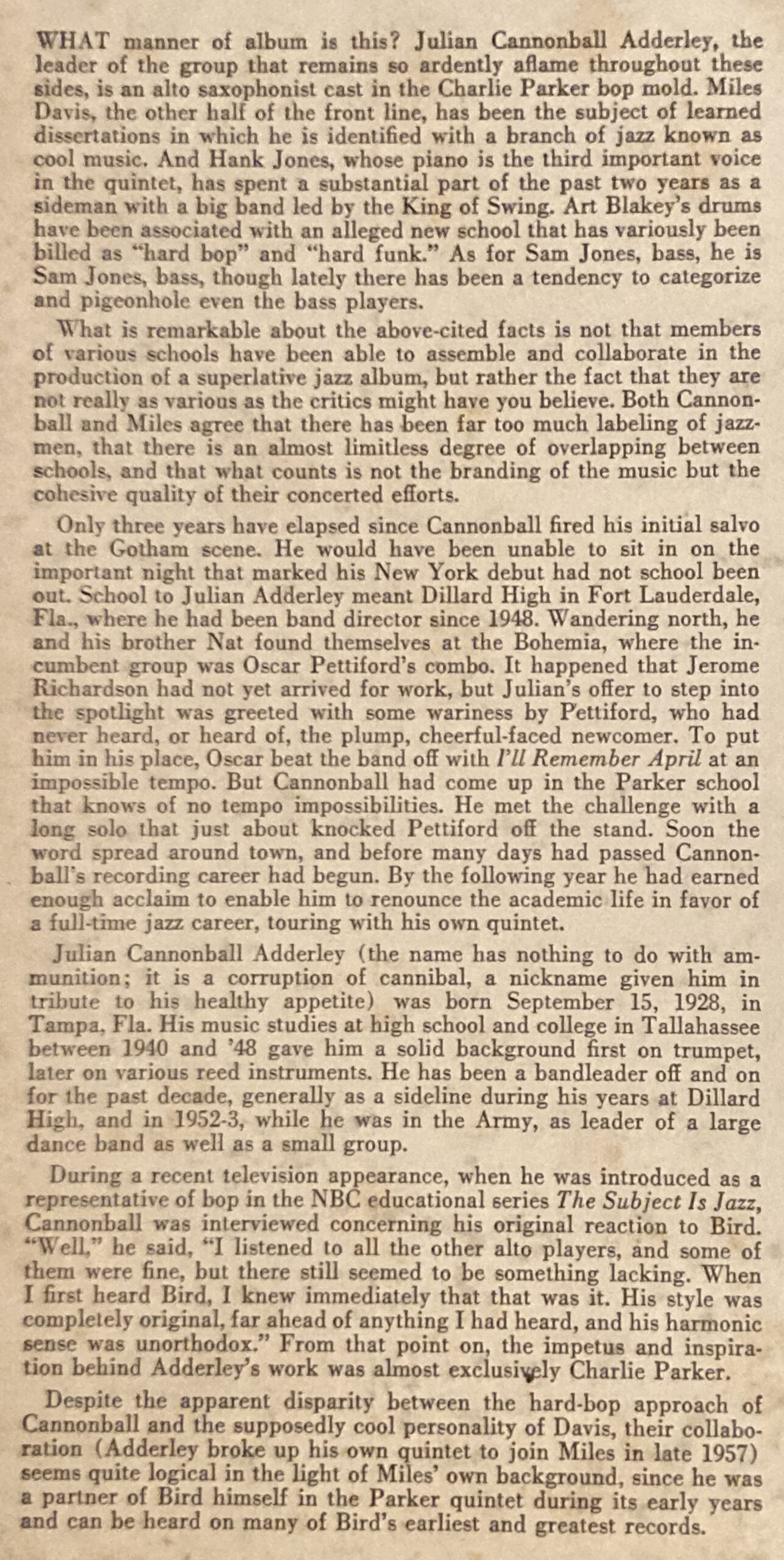 WHAT manner of album is this? Julian Cannonball Adderley, the leader of the group that remains so ardently aflame throughout these sides, is an alto saxophonist cast in the Charlie Parker bop mold. Miles Davis, the other half of the front line, has been the subject of learned dissertations in which he is identified with a branch of jazz known as cool music. And Hank Jones, whose piano is the third important voice in the quintet, has spent a substantial part of the past two years as a sideman with a big band led by the King of Swing. Art Blakey's drums have been associated with an alleged new school that has variously been billed as "hard bop" and "hard funk." As for Sam Jones, bass, he is Sam Jones, bass, though lately there has been a tendency to categorize and pigeonhole even the bass players.

What is remarkable about the above-cited facts is not that members of various schools have been able to assemble and collaborate in the production of a superlative jazz album, but rather the fact that they are not really as various as the critics might have you believe. Both Cannonball and Miles agree that there has been far too much labeling of jazzmen, that there is an almost limitless degree of overlapping between schools, and that what counts is not the branding of the music but the cohesive quality of their concerted efforts.

Only three years have elapsed since Cannonball fired his initial salvo at the Gotham scene. He would have been unable to sit in on the important night that marked his New York debut had not school been out. School to Julian Adderley meant Dillard High in Fort Lauderdale, Fla., where he had been band director since 1948. Wandering north, he and his brother Nat found themselves at the Bohemia, where the incumbent group was Oscar Pettiford's combo. It happened that Jerome Richardson had not yet arrived for work, but Julian's offer to step into the spotlight was greeted with some wariness by Pettiford, who had never heard, or heard of, the plump, cheerful-faced newcomer. To put him in his place, Oscar beat the band off with I'll Remember April at an impossible tempo. But Cannonball had come up in the Parker school that knows of no tempo impossibilities. He met the challenge with a long solo that just about knocked Pettiford off the stand. Soon the word spread around town, and before many days had passed Cannonball's recording career had begun. By the following year he had earned enough acclaim to enable him to renounce the academic life in favor of a full-time jazz career, touring with his own quintet.

Julian Cannonball Adderley (the name has nothing to do with ammunition; it is a corruption of cannibal, a nickname given him in tribute to his healthy appetite) was born September 15, 1928, in Tampa, Fla. His music studies at high school and college in Tallahassee between 1940 and '48 gave him a solid background first on trumpet, later on various reed instruments. He has been a bandleader off and on for the past decade, generally as a sideline during his years at Dillard High, and in 1952-3, while he was in the Army, as leader of a large dance band as well as a small group.

During a recent television appearance, when he was introduced as a representative of bop in the NBC educational series The Subject Is Jazz, Cannonball was interviewed concerning his original reaction to Bird. "Well," he said, "I listened to all the other alto players, and some of them were fine, but there still seemed to be something lacking. When I first heard Bird, I knew immediately that that was it. His style was completely original, far ahead of anything I had heard, and his harmonic sense was unorthodox." From that point on, the impetus and inspiration behind Adderley's work was almost exclusively Charlie Parker.

Despite the apparent disparity between the hard-bop approach of Cannonball and the supposedly cool personality of Davis, their collaboration (Adderley broke up his own quintet to join Miles in late 1957) seems quite logical in the light of Miles' own background, since he was a partner of Bird himself in the Parker quintet during its early years and can be heard on many of Bird's earliest and greatest records.